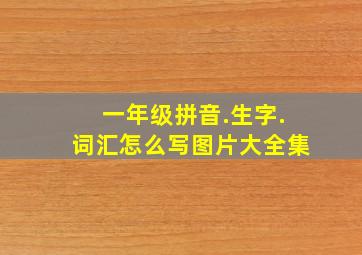 一年级拼音.生字.
词汇怎么写图片大全集